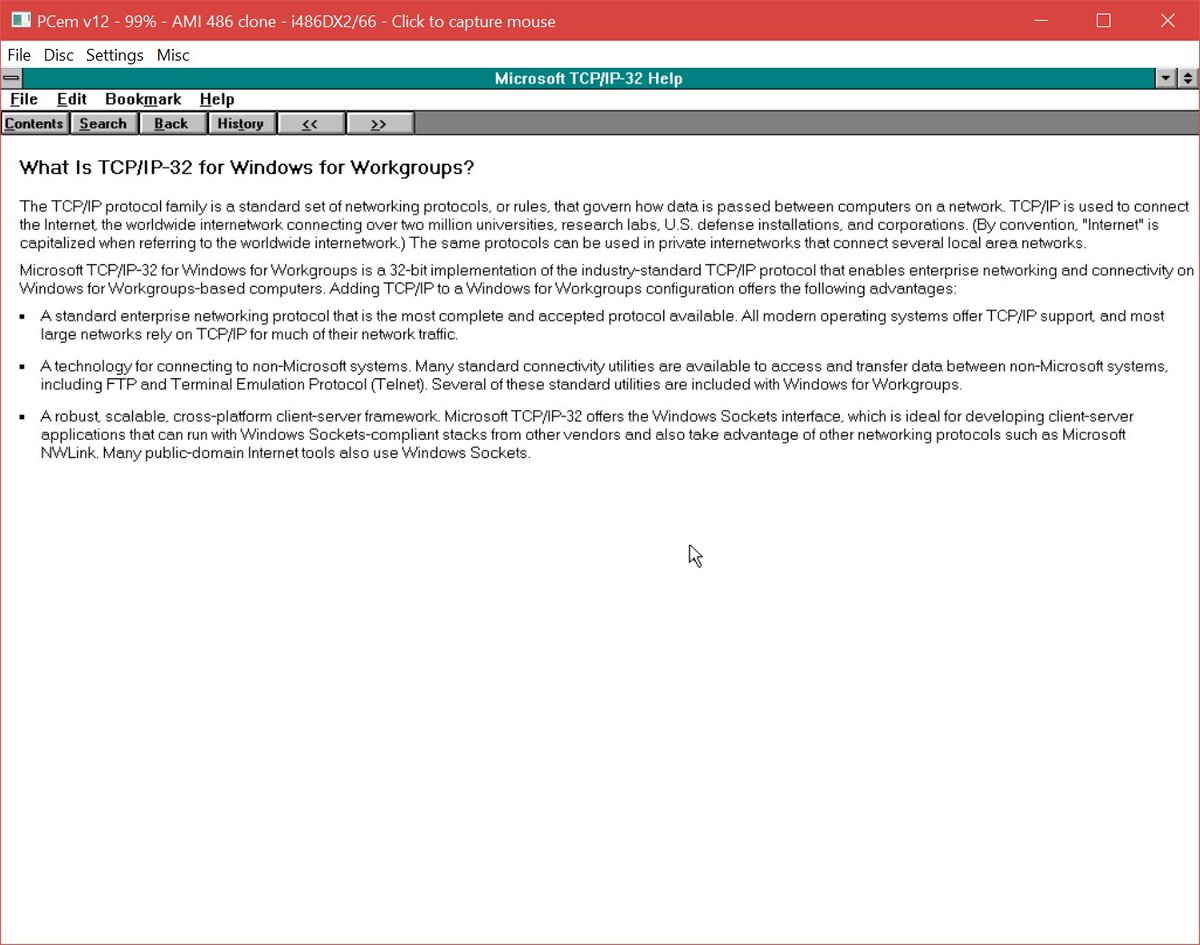 PCem v12 - 99% - AMI 486 clone - i486DX2/66 - Click to capture mouse

File Disc Settings Misc

Microsoft TCP/IP-32 Help

File Edit Bookmark Help

Contents Search Back History << >>

What Is TCP/IP-32 for Windows for Workgroups?

The TCP/IP protocol family is a standard set of networking protocols, or rules, that govern how data is passed between computers on a network. TCP/IP is used to connect the Internet, the worldwide internetwork connecting over two million universities, research labs, U.S. defense installations, and corporations. (By convention, "Internet" is capitalized when referring to the worldwide internetwork.) The same protocols can be used in private internetworks that connect several local area networks.

Microsoft TCP/IP-32 for Windows for Workgroups is a 32-bit implementation of the industry-standard TCP/IP protocol that enables enterprise networking and connectivity on Windows for Workgroups-based computers. Adding TCP/IP to a Windows for Workgroups configuration offers the following advantages:

▪ A standard enterprise networking protocol that is the most complete and accepted protocol available. All modern operating systems offer TCP/IP support, and most large networks rely on TCP/IP for much of their network traffic.

▪ A technology for connecting to non-Microsoft systems. Many standard connectivity utilities are available to access and transfer data between non-Microsoft systems, including FTP and Terminal Emulation Protocol (Telnet). Several of these standard utilities are included with Windows for Workgroups.

▪ A robust, scalable, cross-platform client-server framework. Microsoft TCP/IP-32 offers the Windows Sockets interface, which is ideal for developing client-server applications that can run with Windows Sockets-compliant stacks from other vendors and also take advantage of other networking protocols such as Microsoft NWLink. Many public-domain Internet tools also use Windows Sockets.